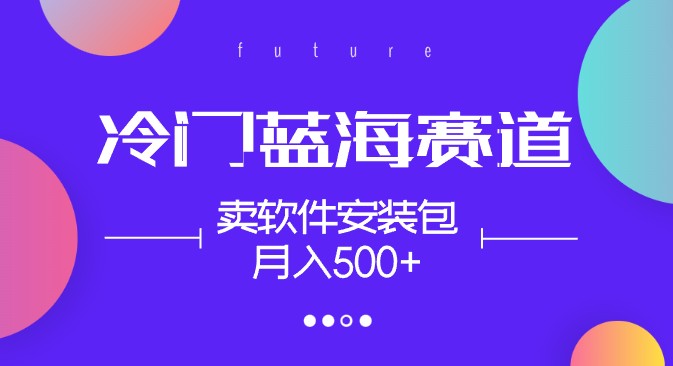 future

冷门蓝海赛道

卖软件安装包
月入500+